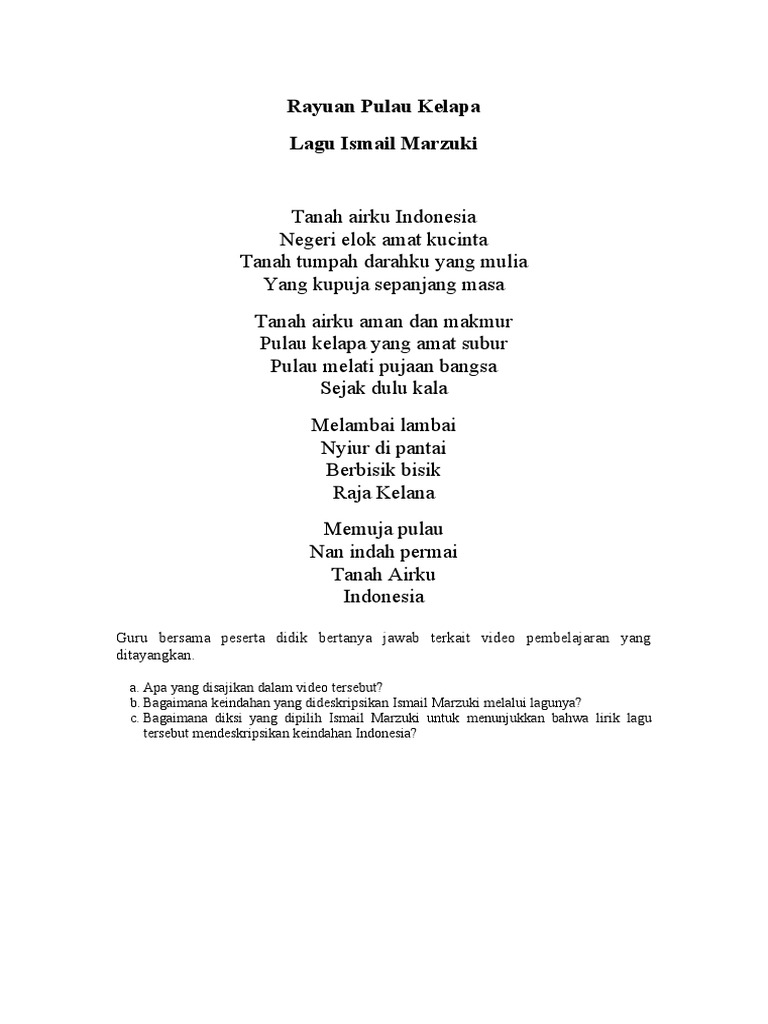 Rayuan Pulau Kelapa

Lagu Ismail Marzuki

Tanah airku Indonesia
Negeri elok amat kucinta
Tanah tumpah darahku yang mulia
Yang kupuja sepanjang masa

Tanah airku aman dan makmur
Pulau kelapa yang amat subur
Pulau melati pujaan bangsa
Sejak dulu kala

Melambai lambai
Nyiur di pantai
Berbisik bisik
Raja Kelana

Memuja pulau
Nan indah permai
Tanah Airku
Indonesia

Guru bersama peserta didik bertanya jawab terkait video pembelajaran yang ditayangkan.

a. Apa yang disajikan dalam video tersebut?
b. Bagaimana keindahan yang dideskripsikan Ismail Marzuki melalui lagunya?
c. Bagaimana diksi yang dipilih Ismail Marzuki untuk menunjukkan bahwa lirik lagu tersebut mendeskripsikan keindahan Indonesia?